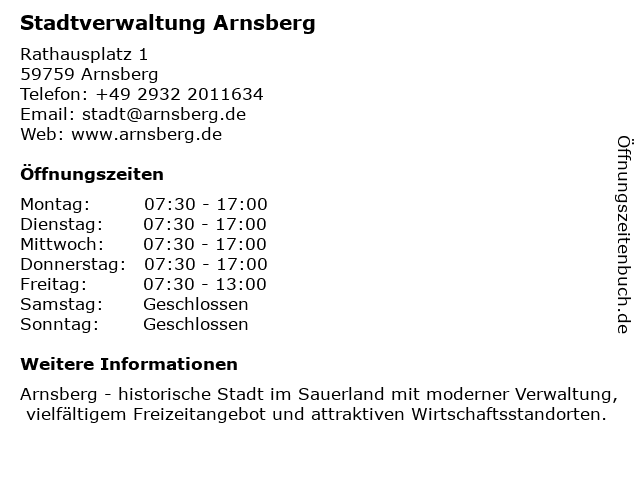 Stadtverwaltung Arnsberg

Rathausplatz 1
59759 Arnsberg
Telefon: +49 2932 2011634
Email: stadt@arnsberg.de
Web: www.arnsberg.de

Öffnungszeiten

Montag: 07:30 - 17:00
Dienstag: 07:30 - 17:00
Mittwoch: 07:30 - 17:00
Donnerstag: 07:30 - 17:00
Freitag: 07:30 - 13:00
Samstag: Geschlossen
Sonntag: Geschlossen

Weitere Informationen

Arnsberg - historische Stadt im Sauerland mit moderner Verwaltung, vielfältigem Freizeitangebot und attraktiven Wirtschaftsstandorten.

Öffnungszeitenbuch.de